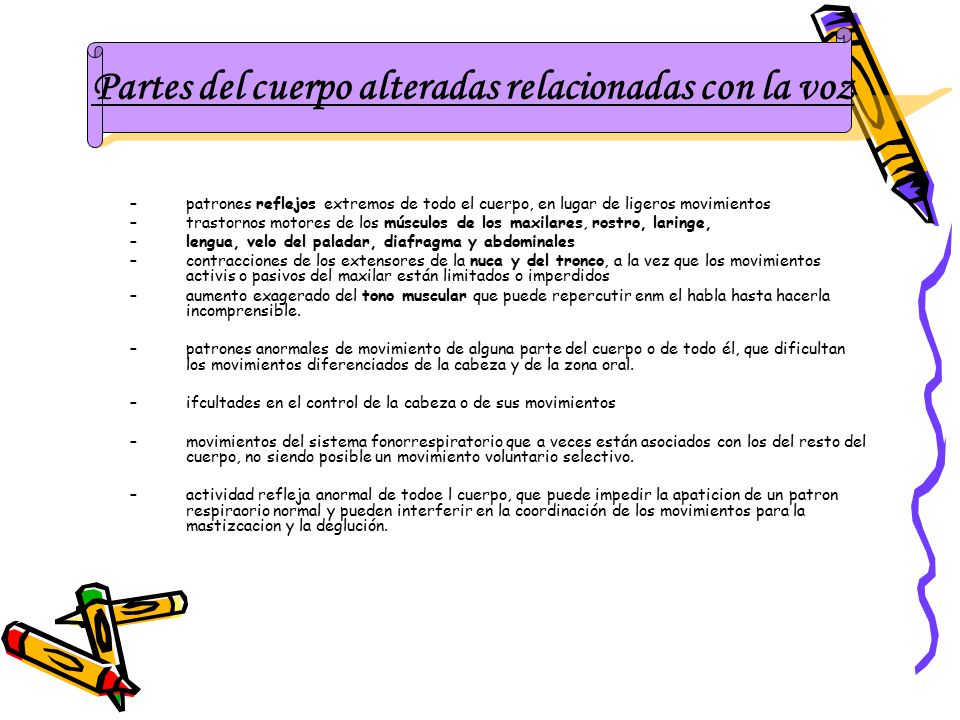 Partes del cuerpo alteradas relacionadas con la voz

– patrones reflejos extremos de todo el cuerpo, en lugar de ligeros movimientos
– trastornos motores de los músculos de los maxilares, rostro, laringe,
– lengua, velo del paladar, diafragma y abdominales
– contracciones de los extensores de la nuca y del tronco, a la vez que los movimientos activis o pasivos del maxilar están limitados o imperdidos
– aumento exagerado del tono muscular que puede repercutir enm el habla hasta hacerla incomprensible.

– patrones anormales de movimiento de alguna parte del cuerpo o de todo él, que dificultan los movimientos diferenciados de la cabeza y de la zona oral.

– ifcultades en el control de la cabeza o de sus movimientos

– movimientos del sistema fonorrespiratorio que a veces están asociados con los del resto del cuerpo, no siendo posible un movimiento voluntario selectivo.

– actividad refleja anormal de todoe l cuerpo, que puede impedir la apaticion de un patron respiraorio normal y pueden interferir en la coordinación de los movimientos para la mastizcacion y la deglución.